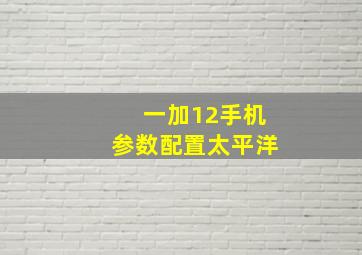 一加12手机
参数配置太平洋